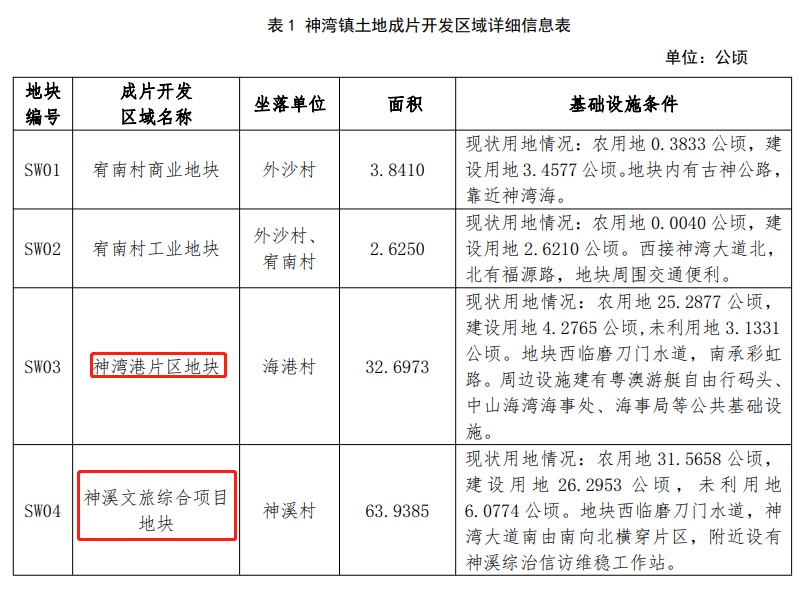 表1 神湾镇土地成片开发区域详细信息表

单位：公顷

| 地块编号 | 成片开发区域名称 | 坐落单位 | 面积 | 基础设施条件 |
|---|---|---|---|---|
| SW01 | 宥南村商业地块 | 外沙村 | 3.8410 | 现状用地情况：农用地0.3833公顷，建设用地3.4577公顷。地块内有古神公路，靠近神湾海。 |
| SW02 | 宥南村工业地块 | 外沙村、宥南村 | 2.6250 | 现状用地情况：农用地0.0040公顷，建设用地2.6210公顷。西接神湾大道北，北有福源路，地块周围交通便利。 |
| SW03 | 神湾港片区地块 | 海港村 | 32.6973 | 现状用地情况：农用地25.2877公顷，建设用地4.2765公顷，未利用地3.1331公顷。地块西临磨刀门水道，南承彩虹路。周边设施建有粤澳游艇自由行码头、中山海湾海事处、海事局等公共基础设施。 |
| SW04 | 神溪文旅综合项目地块 | 神溪村 | 63.9385 | 现状用地情况：农用地31.5658公顷，建设用地26.2953公顷，未利用地6.0774公顷。地块西临磨刀门水道，神湾大道南由南向北横穿片区，附近设有神溪综治信访维稳工作站。 |